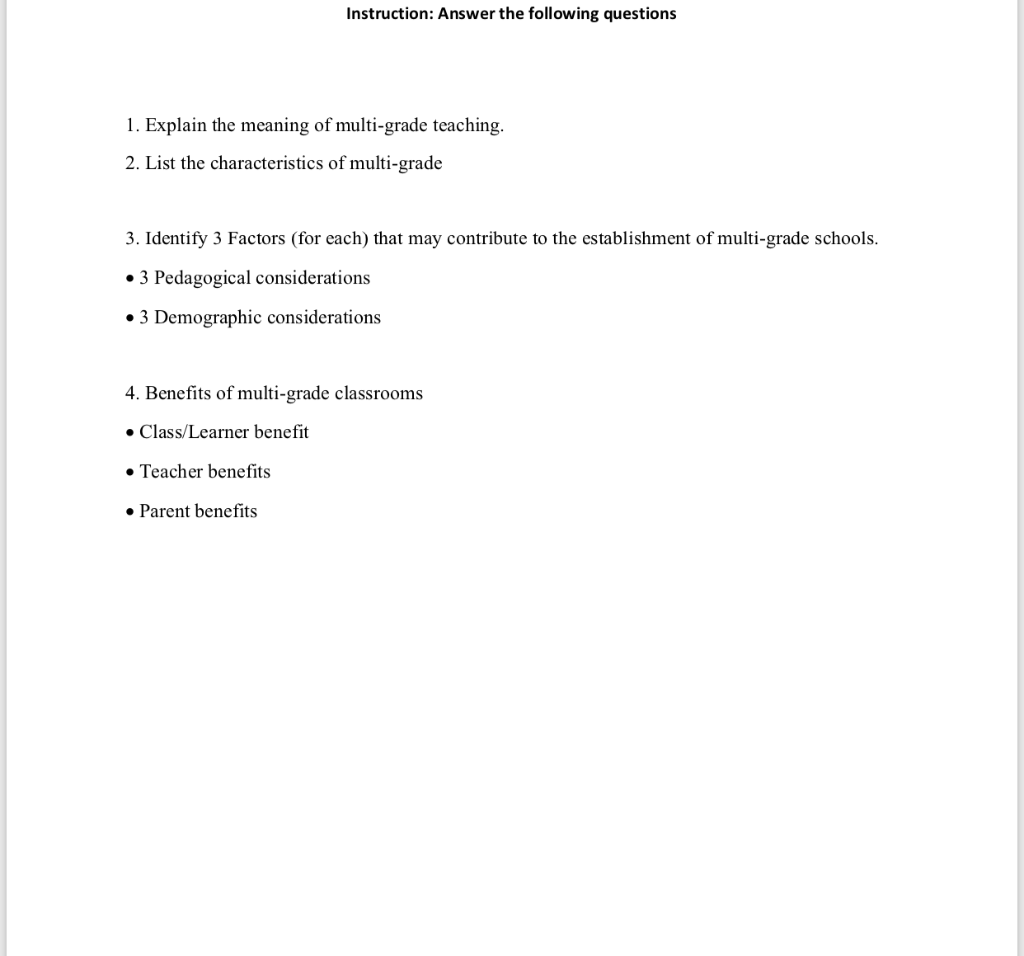 Instruction: Answer the following questions

1. Explain the meaning of multi-grade teaching.

2. List the characteristics of multi-grade

3. Identify 3 Factors (for each) that may contribute to the establishment of multi-grade schools.

• 3 Pedagogical considerations

• 3 Demographic considerations

4. Benefits of multi-grade classrooms

• Class/Learner benefit

• Teacher benefits

• Parent benefits